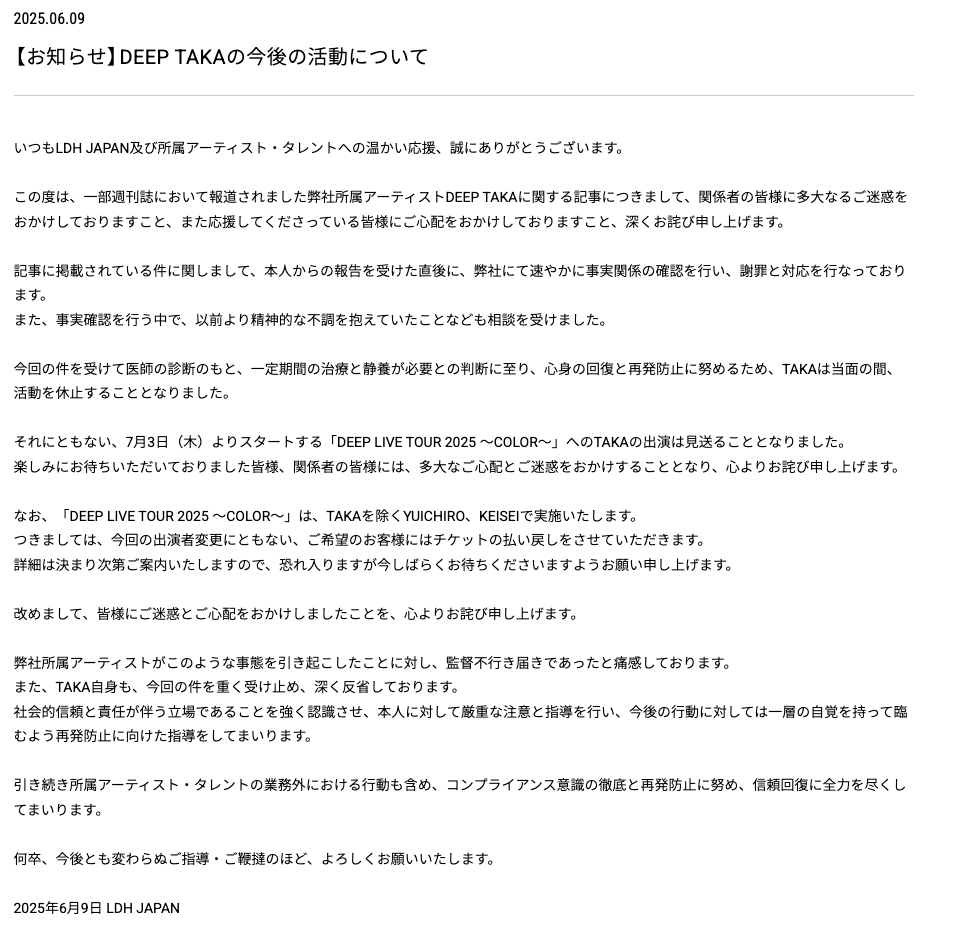 2025.06.09

【お知らせ】DEEP TAKAの今後の活動について

いつもLDH JAPAN及び所属アーティスト・タレントへの温かい応援、誠にありがとうございます。

この度は、一部週刊誌において報道されました弊社所属アーティストDEEP TAKAに関する記事につきまして、関係者の皆様に多大なるご迷惑をおかけしておりますこと、また応援してくださっている皆様にご心配をおかけしておりますこと、深くお詫び申し上げます。

記事に掲載されている件に関しまして、本人からの報告を受けた直後に、弊社にて速やかに事実関係の確認を行い、謝罪と対応を行なっております。
また、事実確認を行う中で、以前より精神的な不調を抱えていたことなども相談を受けました。

今回の件を受けて医師の診断のもと、一定期間の治療と静養が必要との判断に至り、心身の回復と再発防止に努めるため、TAKAは当面の間、活動を休止することとなりました。

それにともない、7月3日（木）よりスタートする「DEEP LIVE TOUR 2025 〜COLOR〜」へのTAKAの出演は見送ることとなりました。
楽しみにお待ちいただいておりました皆様、関係者の皆様には、多大なご心配とご迷惑をおかけすることとなり、心よりお詫び申し上げます。

なお、「DEEP LIVE TOUR 2025 〜COLOR〜」は、TAKAを除くYUICHIRO、KEISEIで実施いたします。
つきましては、今回の出演者変更にともない、ご希望のお客様にはチケットの払い戻しをさせていただきます。
詳細は決まり次第ご案内いたしますので、恐れ入りますが今しばらくお待ちくださいますようお願い申し上げます。

改めまして、皆様にご迷惑とご心配をおかけしましたことを、心よりお詫び申し上げます。

弊社所属アーティストがこのような事態を引き起こしたことに対し、監督不行き届きであったと痛感しております。
また、TAKA自身も、今回の件を重く受け止め、深く反省しております。
社会的信頼と責任が伴う立場であることを強く認識させ、本人に対して厳重な注意と指導を行い、今後の行動に対しては一層の自覚を持って臨むよう再発防止に向けた指導をしてまいります。

引き続き所属アーティスト・タレントの業務外における行動も含め、コンプライアンス意識の徹底と再発防止に努め、信頼回復に全力を尽くしてまいります。

何卒、今後とも変わらぬご指導・ご鞭撻のほど、よろしくお願いいたします。

2025年6月9日 LDH JAPAN